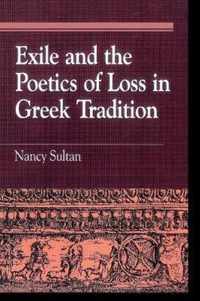 Exile and the Poetics of Loss in Greek Tradition

Nancy Sultan